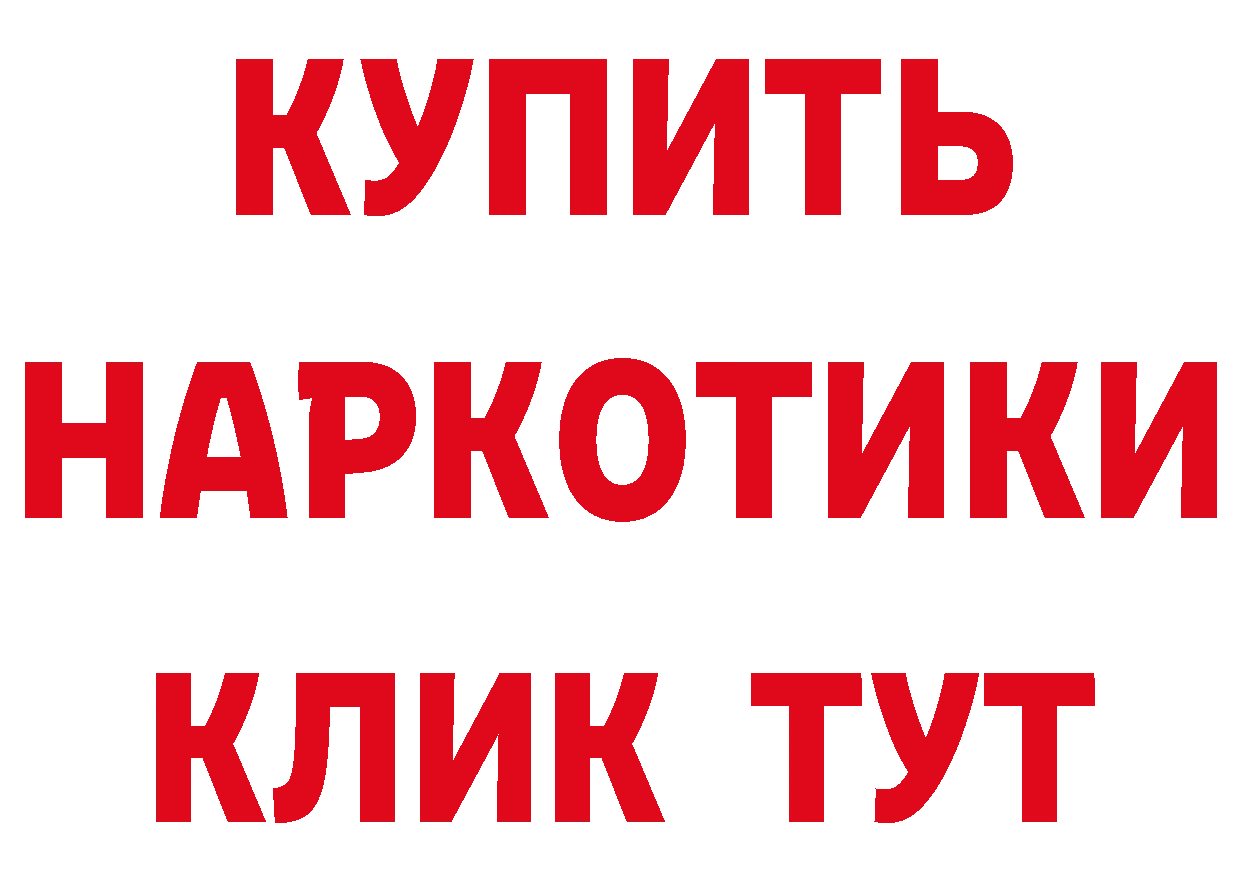 КУПИТЬ НАРКОТИКИ КЛИК ТУТ